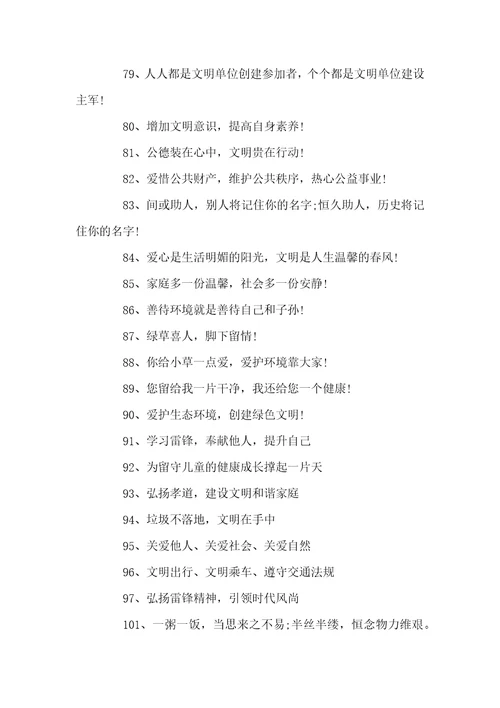 79、人人都是文明单位创建参加者，个个都是文明单位建设主军!

80、增加文明意识，提高自身素养!

81、公德装在心中，文明贵在行动!

82、爱惜公共财产，维护公共秩序，热心公益事业!

83、间或助人，别人将记住你的名字;恒久助人，历史将记住你的名字!

84、爱心是生活明媚的阳光，文明是人生温馨的春风!

85、家庭多一份温馨，社会多一份安静!

86、善待环境就是善待自己和子孙!

87、绿草喜人，脚下留情!

88、你给小草一点爱，爱护环境靠大家!

89、您留给我一片干净，我还给您一个健康!

90、爱护生态环境，创建绿色文明!

91、学习雷锋，奉献他人，提升自己

92、为留守儿童的健康成长撑起一片天

93、弘扬孝道，建设文明和谐家庭

94、垃圾不落地，文明在手中

95、关爱他人、关爱社会、关爱自然

96、文明出行、文明乘车、遵守交通法规

97、弘扬雷锋精神，引领时代风尚

101、一粥一饭，当思来之不易;半丝半缕，恒念物力维艰。